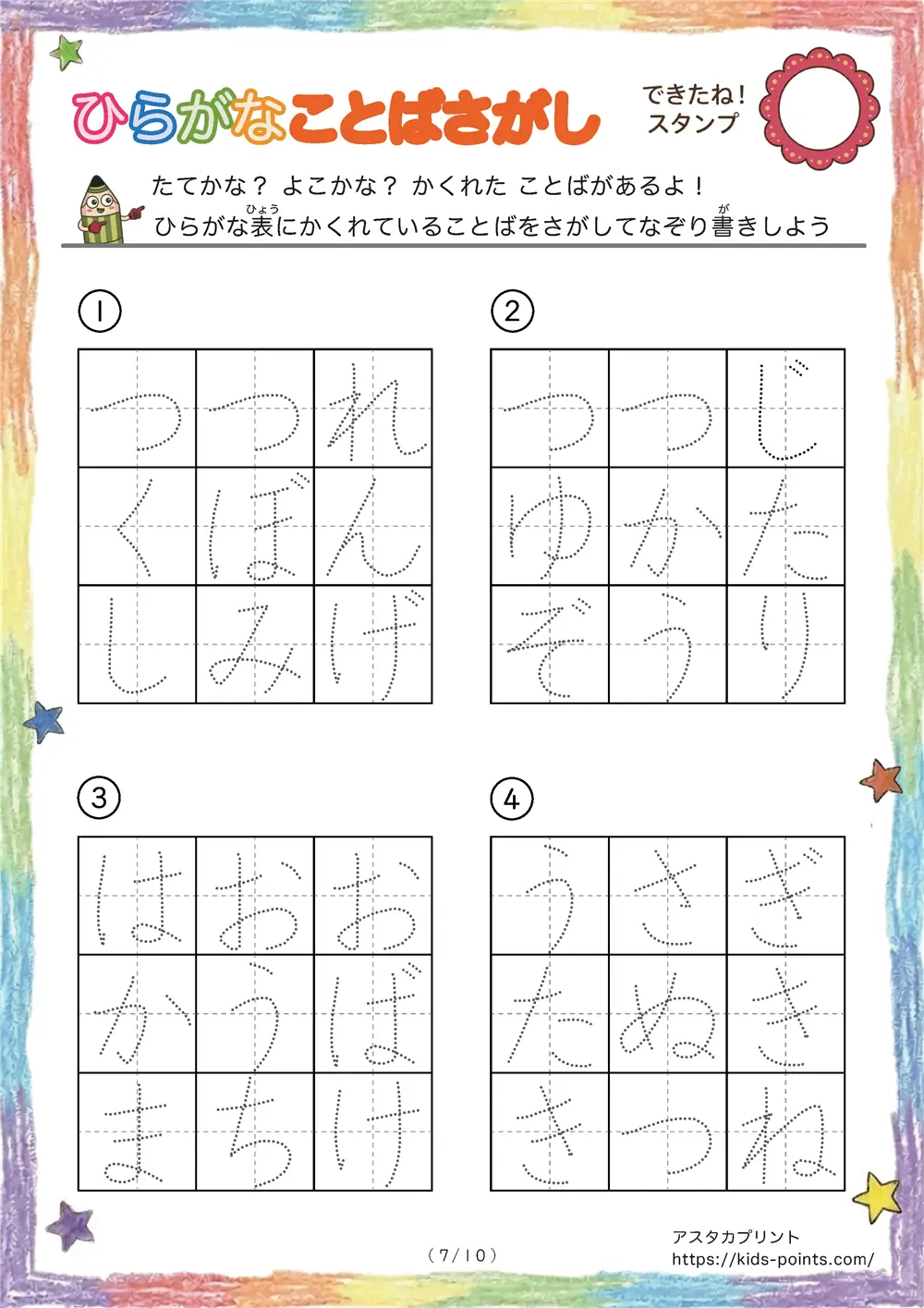 ひらがなことばさがし

できたね！
スタンプ

たてかな？ よこかな？ かくれた ことばがあるよ！
ひらがな表(ひょう)にかくれていることばをさがしてなぞり書(が)きしよう

①

| つ | つ | れ |
|---|---|---|
| く | ぼ | ん |
| し | み | げ |

②

| つ | つ | じ |
|---|---|---|
| ゆ | か | た |
| ぞ | う | り |

③

| は | お | お |
|---|---|---|
| か | う | ば |
| ま | ち | け |

④

| う | さ | ぎ |
|---|---|---|
| た | ぬ | き |
| き | つ | ね |

（7/10）

アスタカプリント
https://kids-points.com/